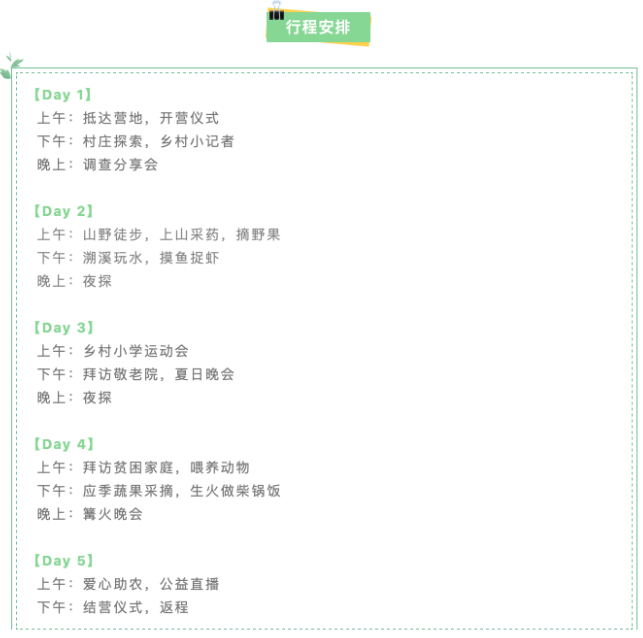 行程安排

【Day 1】
上午：抵达营地，开营仪式
下午：村庄探索，乡村小记者
晚上：调查分享会

【Day 2】
上午：山野徒步，上山采药，摘野果
下午：溯溪玩水，摸鱼捉虾
晚上：夜探

【Day 3】
上午：乡村小学运动会
下午：拜访敬老院，夏日晚会
晚上：夜探

【Day 4】
上午：拜访贫困家庭，喂养动物
下午：应季蔬果采摘，生火做柴锅饭
晚上：篝火晚会

【Day 5】
上午：爱心助农，公益直播
下午：结营仪式，返程